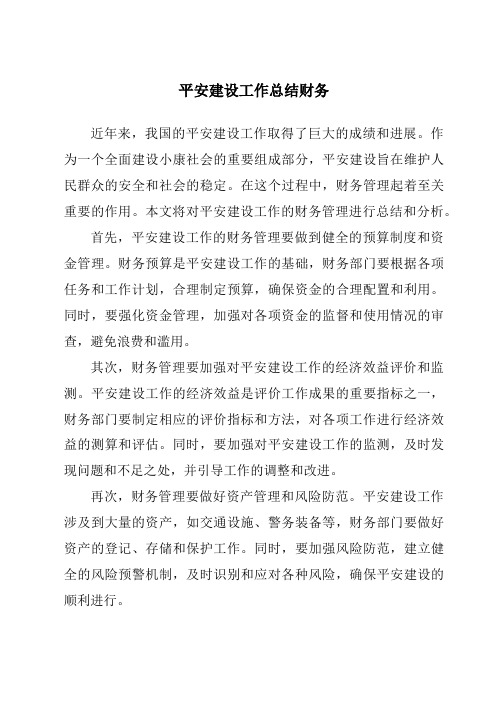 平安建设工作总结财务

近年来，我国的平安建设工作取得了巨大的成绩和进展。作为一个全面建设小康社会的重要组成部分，平安建设旨在维护人民群众的安全和社会的稳定。在这个过程中，财务管理起着至关重要的作用。本文将对平安建设工作的财务管理进行总结和分析。

首先，平安建设工作的财务管理要做到健全的预算制度和资金管理。财务预算是平安建设工作的基础，财务部门要根据各项任务和工作计划，合理制定预算，确保资金的合理配置和利用。同时，要强化资金管理，加强对各项资金的监督和使用情况的审查，避免浪费和滥用。

其次，财务管理要加强对平安建设工作的经济效益评价和监测。平安建设工作的经济效益是评价工作成果的重要指标之一，财务部门要制定相应的评价指标和方法，对各项工作进行经济效益的测算和评估。同时，要加强对平安建设工作的监测，及时发现问题和不足之处，并引导工作的调整和改进。

再次，财务管理要做好资产管理和风险防范。平安建设工作涉及到大量的资产，如交通设施、警务装备等，财务部门要做好资产的登记、存储和保护工作。同时，要加强风险防范，建立健全的风险预警机制，及时识别和应对各种风险，确保平安建设的顺利进行。